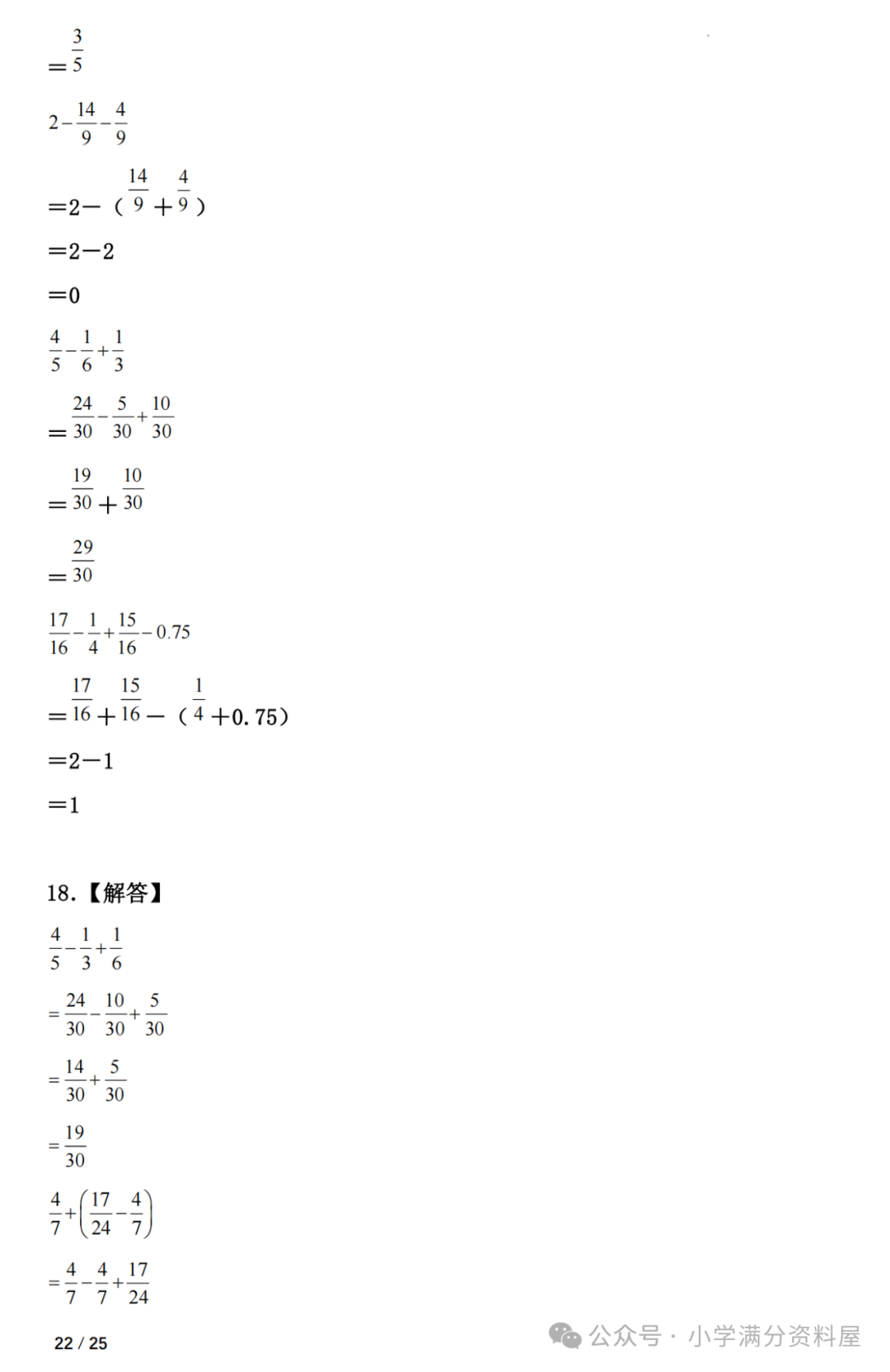 $=\frac{3}{5}$

$2-\frac{14}{9}-\frac{4}{9}$

$=2-(\frac{14}{9}+\frac{4}{9})$

$=2-2$

$=0$

$\frac{4}{5}-\frac{1}{6}+\frac{1}{3}$

$=\frac{24}{30}-\frac{5}{30}+\frac{10}{30}$

$=\frac{19}{30}+\frac{10}{30}$

$=\frac{29}{30}$

$\frac{17}{16}-\frac{1}{4}+\frac{15}{16}-0.75$

$=\frac{17}{16}+\frac{15}{16}-(\frac{1}{4}+0.75)$

$=2-1$

$=1$

18.【解答】

$\frac{4}{5}-\frac{1}{3}+\frac{1}{6}$

$=\frac{24}{30}-\frac{10}{30}+\frac{5}{30}$

$=\frac{14}{30}+\frac{5}{30}$

$=\frac{19}{30}$

$\frac{4}{7}+\left(\frac{17}{24}-\frac{4}{7}\right)$

$=\frac{4}{7}-\frac{4}{7}+\frac{17}{24}$

22 / 25

公众号 · 小学满分资料屋